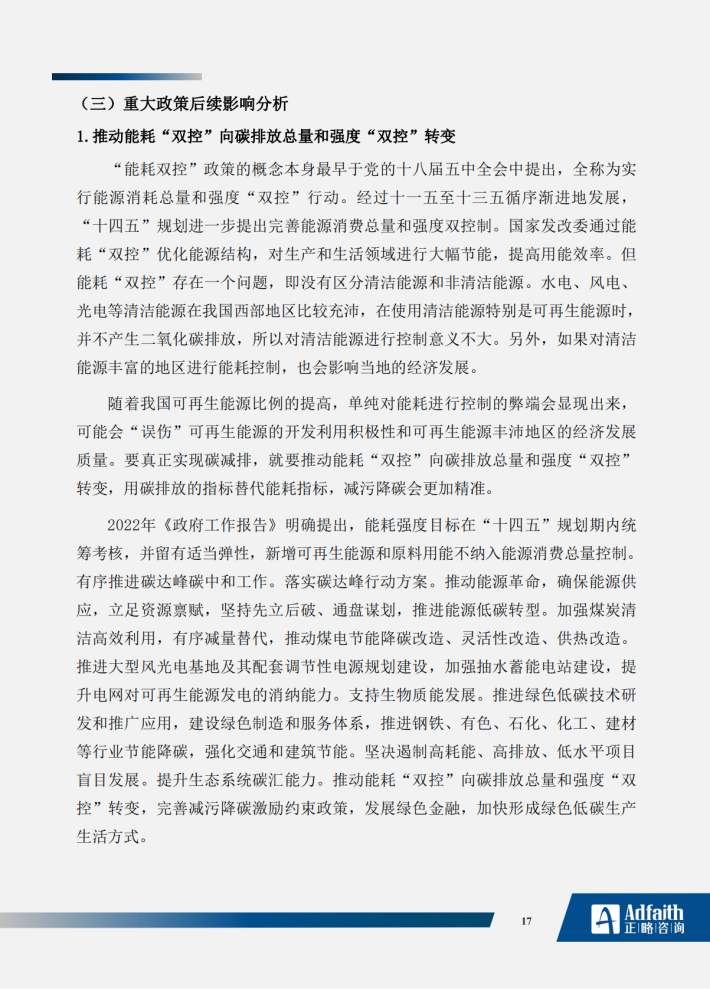 （三）重大政策后续影响分析

1. 推动能耗“双控”向碳排放总量和强度“双控”转变

“能耗双控”政策的概念本身最早于党的十八届五中全会中提出，全称为实行能源消耗总量和强度“双控”行动。经过十一五至十三五循序渐进地发展，“十四五”规划进一步提出完善能源消费总量和强度双控制。国家发改委通过能耗“双控”优化能源结构，对生产和生活领域进行大幅节能，提高用能效率。但能耗“双控”存在一个问题，即没有区分清洁能源和非清洁能源。水电、风电、光电等清洁能源在我国西部地区比较充沛，在使用清洁能源特别是可再生能源时，并不产生二氧化碳排放，所以对清洁能源进行控制意义不大。另外，如果对清洁能源丰富的地区进行能耗控制，也会影响当地的经济发展。

随着我国可再生能源比例的提高，单纯对能耗进行控制的弊端会显现出来，可能会“误伤”可再生能源的开发利用积极性和可再生能源丰沛地区的经济发展质量。要真正实现碳减排，就要推动能耗“双控”向碳排放总量和强度“双控”转变，用碳排放的指标替代能耗指标，减污降碳会更加精准。

2022年《政府工作报告》明确提出，能耗强度目标在“十四五”规划期内统筹考核，并留有适当弹性，新增可再生能源和原料用能不纳入能源消费总量控制。有序推进碳达峰碳中和工作。落实碳达峰行动方案。推动能源革命，确保能源供应，立足资源禀赋，坚持先立后破、通盘谋划，推进能源低碳转型。加强煤炭清洁高效利用，有序减量替代，推动煤电节能降碳改造、灵活性改造、供热改造。推进大型风光电基地及其配套调节性电源规划建设，加强抽水蓄能电站建设，提升电网对可再生能源发电的消纳能力。支持生物质能发展。推进绿色低碳技术研发和推广应用，建设绿色制造和服务体系，推进钢铁、有色、石化、化工、建材等行业节能降碳，强化交通和建筑节能。坚决遏制高耗能、高排放、低水平项目盲目发展。提升生态系统碳汇能力。推动能耗“双控”向碳排放总量和强度“双控”转变，完善减污降碳激励约束政策，发展绿色金融，加快形成绿色低碳生产生活方式。

17

Adfaith 正略咨询